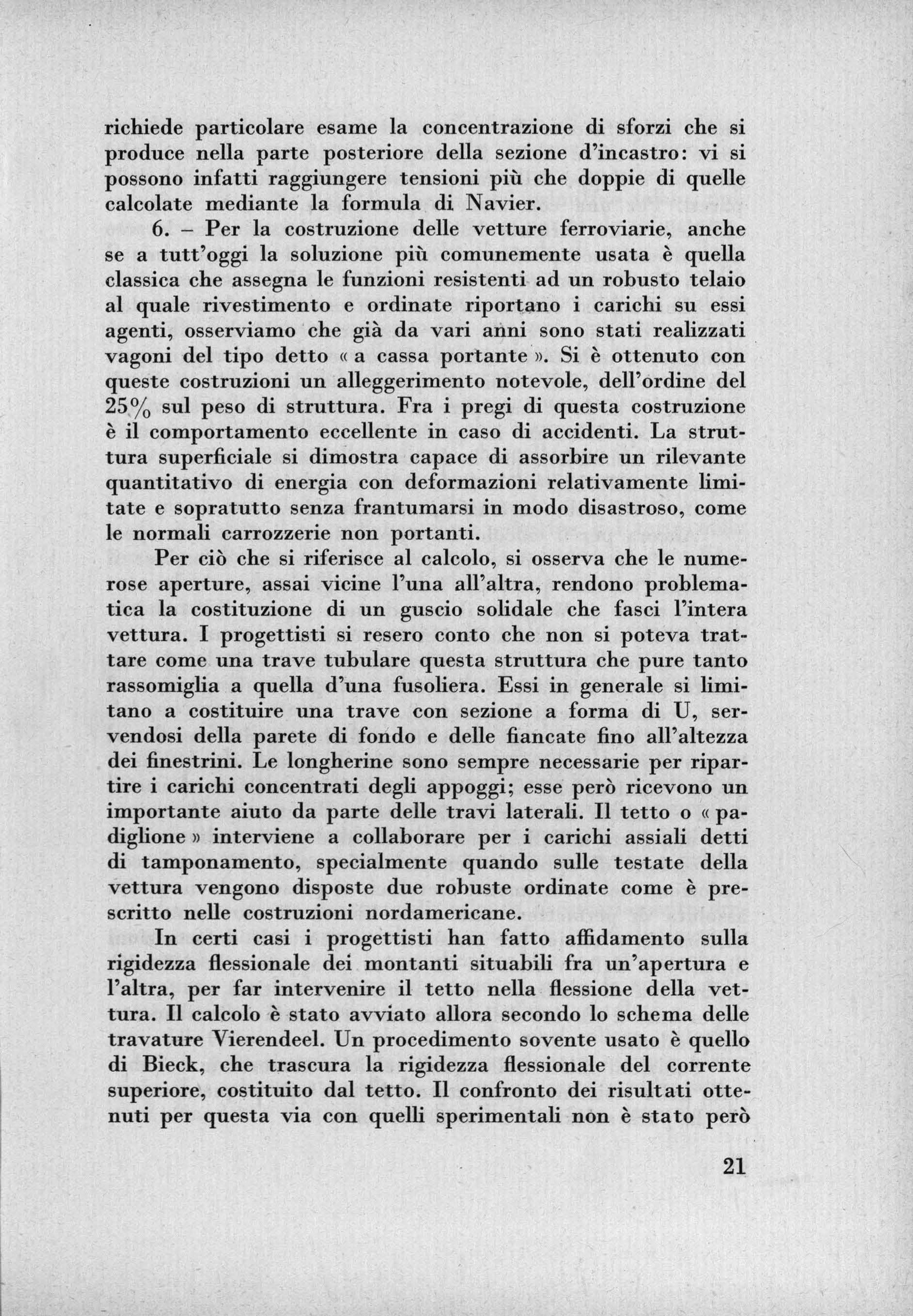 richiede particolare esame la concentrazione di sforzi che si produce nella parte posteriore della sezione d'incastro: vi si possono infatti raggiungere tensioni più che doppie di quelle calcolate mediante la formula di Navier.

6. – Per la costruzione delle vetture ferroviarie, anche se a tutt'oggi la soluzione più comunemente usata è quella classica che assegna le funzioni resistenti ad un robusto telaio al quale rivestimento e ordinate riportano i carichi su essi agenti, osserviamo che già da vari anni sono stati realizzati vagoni del tipo detto « a cassa portante ». Si è ottenuto con queste costruzioni un alleggerimento notevole, dell'ordine del 25% sul peso di struttura. Fra i pregi di questa costruzione è il comportamento eccellente in caso di accidenti. La struttura superficiale si dimostra capace di assorbire un rilevante quantitativo di energia con deformazioni relativamente limitate e sopratutto senza frantumarsi in modo disastroso, come le normali carrozzerie non portanti.

Per ciò che si riferisce al calcolo, si osserva che le numerose aperture, assai vicine l'una all'altra, rendono problematica la costituzione di un guscio solidale che fasci l'intera vettura. I progettisti si resero conto che non si poteva trattare come una trave tubulare questa struttura che pure tanto rassomiglia a quella d'una fusoliera. Essi in generale si limitano a costituire una trave con sezione a forma di U, servendosi della parete di fondo e delle fiancate fino all'altezza dei finestrini. Le longherine sono sempre necessarie per ripartire i carichi concentrati degli appoggi; esse però ricevono un importante aiuto da parte delle travi laterali. Il tetto o « padiglione » interviene a collaborare per i carichi assiali detti di tamponamento, specialmente quando sulle testate della vettura vengono disposte due robuste ordinate come è prescritto nelle costruzioni nordamericane.

In certi casi i progettisti han fatto affidamento sulla rigidezza flessionale dei montanti situabili fra un'apertura e l'altra, per far intervenire il tetto nella flessione della vettura. Il calcolo è stato avviato allora secondo lo schema delle travature Vierendeel. Un procedimento sovente usato è quello di Bieck, che trascura la rigidezza flessionale del corrente superiore, costituito dal tetto. Il confronto dei risultati ottenuti per questa via con quelli sperimentali non è stato però

21